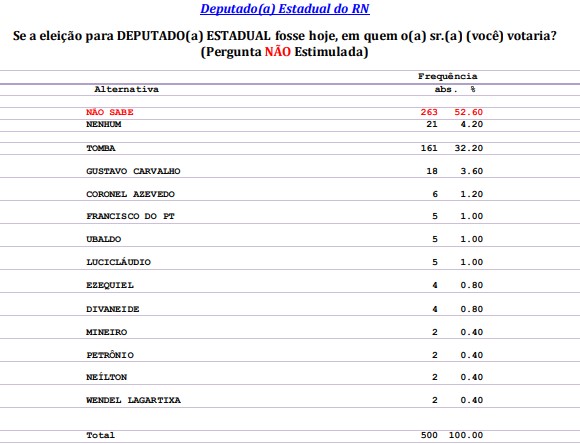 Deputado(a) Estadual do RN

Se a eleição para DEPUTADO(a) ESTADUAL fosse hoje, em quem o(a) sr.(a) (você) votaria? (Pergunta NÃO Estimulada)

| Alternativa | Frequência abs. | % |
|---|---|---|
| NÃO SABE | 263 | 52.60 |
| NENHUM | 21 | 4.20 |
| TOMBA | 161 | 32.20 |
| GUSTAVO CARVALHO | 18 | 3.60 |
| CORONEL AZEVEDO | 6 | 1.20 |
| FRANCISCO DO PT | 5 | 1.00 |
| UBALDO | 5 | 1.00 |
| LUCICLÁUDIO | 5 | 1.00 |
| EZEQUIEL | 4 | 0.80 |
| DIVANEIDE | 4 | 0.80 |
| MINEIRO | 2 | 0.40 |
| PETRÔNIO | 2 | 0.40 |
| NEÍLTON | 2 | 0.40 |
| WENDEL LAGARTIXA | 2 | 0.40 |
| Total | 500 | 100.00 |